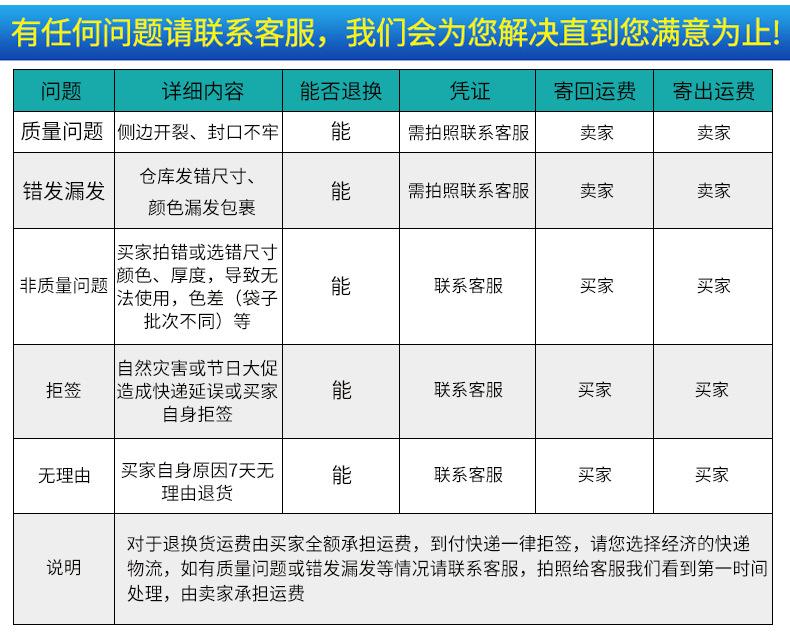 有任何问题请联系客服，我们会为您解决直到您满意为止!

| 问题 | 详细内容 | 能否退换 | 凭证 | 寄回运费 | 寄出运费 |
|---|---|---|---|---|---|
| 质量问题 | 侧边开裂、封口不牢 | 能 | 需拍照联系客服 | 卖家 | 卖家 |
| 错发漏发 | 仓库发错尺寸、颜色漏发包裹 | 能 | 需拍照联系客服 | 卖家 | 卖家 |
| 非质量问题 | 买家拍错或选错尺寸颜色、厚度，导致无法使用，色差（袋子批次不同）等 | 能 | 联系客服 | 买家 | 买家 |
| 拒签 | 自然灾害或节日大促造成快递延误或买家自身拒签 | 能 | 联系客服 | 买家 | 买家 |
| 无理由 | 买家自身原因7天无理由退货 | 能 | 联系客服 | 买家 | 买家 |
| 说明 | 对于退换货运费由买家全额承担运费，到付快递一律拒签，请您选择经济的快递物流，如有质量问题或错发漏发等情况请联系客服，拍照给客服我们看到第一时间处理，由卖家承担运费 | | | | |